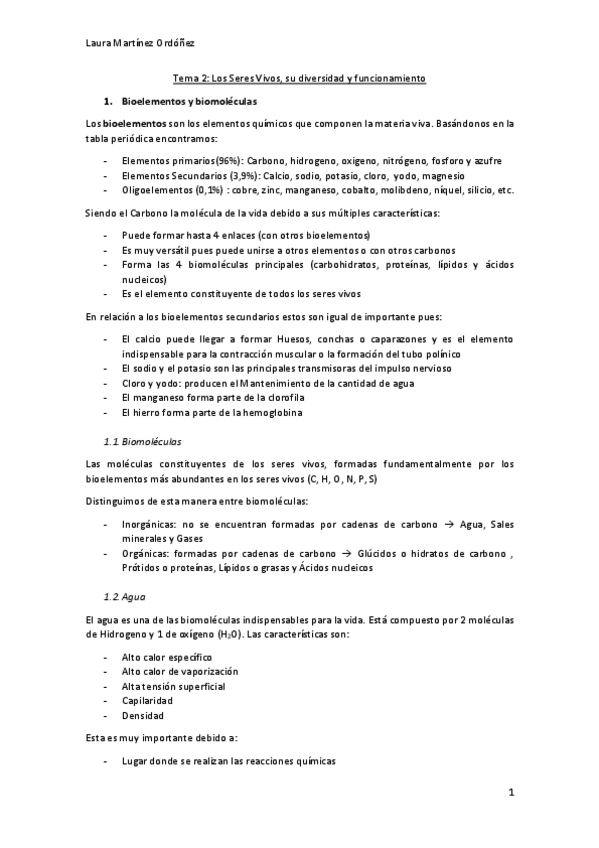 Laura Martínez Ordóñez

Tema 2: Los Seres Vivos, su diversidad y funcionamiento

1. Bioelementos y biomoléculas

Los bioelementos son los elementos químicos que componen la materia viva. Basándonos en la tabla periódica encontramos:

- Elementos primarios(96%): Carbono, hidrogeno, oxigeno, nitrógeno, fosforo y azufre
- Elementos Secundarios (3,9%): Calcio, sodio, potasio, cloro, yodo, magnesio
- Oligoelementos (0,1%) : cobre, zinc, manganeso, cobalto, molibdeno, níquel, silicio, etc.

Siendo el Carbono la molécula de la vida debido a sus múltiples características:

- Puede formar hasta 4 enlaces (con otros bioelementos)
- Es muy versátil pues puede unirse a otros elementos o con otros carbonos
- Forma las 4 biomoléculas principales (carbohidratos, proteínas, lípidos y ácidos nucleicos)
- Es el elemento constituyente de todos los seres vivos

En relación a los bioelementos secundarios estos son igual de importante pues:

- El calcio puede llegar a formar Huesos, conchas o caparazones y es el elemento indispensable para la contracción muscular o la formación del tubo polínico
- El sodio y el potasio son las principales transmisoras del impulso nervioso
- Cloro y yodo: producen el Mantenimiento de la cantidad de agua
- El manganeso forma parte de la clorofila
- El hierro forma parte de la hemoglobina

1.1 Biomoléculas

Las moléculas constituyentes de los seres vivos, formadas fundamentalmente por los bioelementos más abundantes en los seres vivos (C, H, O, N, P, S)

Distinguimos de esta manera entre biomoléculas:

- Inorgánicas: no se encuentran formadas por cadenas de carbono → Agua, Sales minerales y Gases
- Orgánicas: formadas por cadenas de carbono → Glúcidos o hidratos de carbono , Prótidos o proteínas, Lípidos o grasas y Ácidos nucleicos

1.2 Agua

El agua es una de las biomoléculas indispensables para la vida. Está compuesto por 2 moléculas de Hidrogeno y 1 de oxígeno ($H_2O$). Las características son:

- Alto calor específico
- Alto calor de vaporización
- Alta tensión superficial
- Capilaridad
- Densidad

Esta es muy importante debido a:

- Lugar donde se realizan las reacciones químicas

1